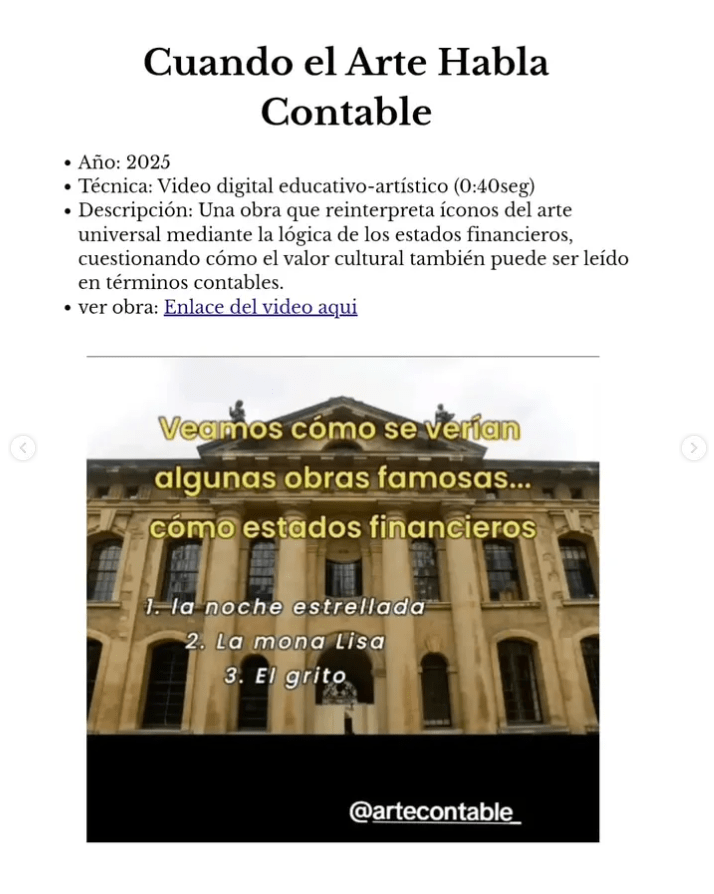 Cuando el Arte Habla Contable

• Año: 2025
• Técnica: Video digital educativo-artístico (0:40seg)
• Descripción: Una obra que reinterpreta íconos del arte universal mediante la lógica de los estados financieros, cuestionando cómo el valor cultural también puede ser leído en términos contables.
• ver obra: Enlace del video aqui

Veamos cómo se verían algunas obras famosas... cómo estados financieros

1. la noche estrellada
2. La mona Lisa
3. El grito

@artecontable_